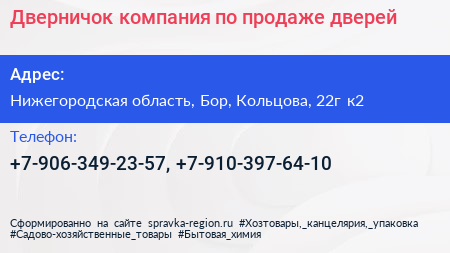 Дверничок компания по продаже дверей

Адрес:

Нижегородская область, Бор, Кольцова, 22г к2

Телефон:

+7-906-349-23-57, +7-910-397-64-10

Сформированно на сайте spravka-region.ru #Хозтовары,_канцелярия,_упаковка #Садово-хозяйственные_товары #Бытовая_химия